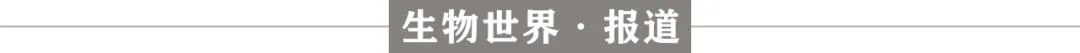 生物世界 · 报道